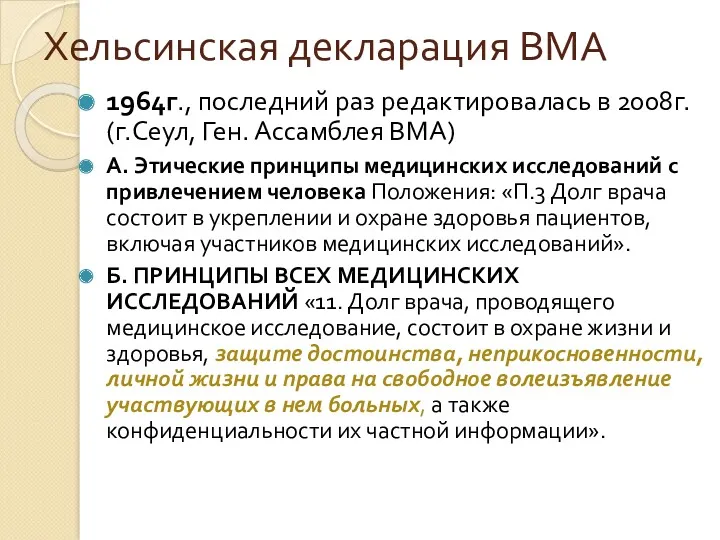 Хельсинская декларация ВМА

1964г., последний раз редактировалась в 2008г. (г.Сеул, Ген. Ассамблея ВМА)

А. Этические принципы медицинских исследований с привлечением человека Положения: «П.3 Долг врача состоит в укреплении и охране здоровья пациентов, включая участников медицинских исследований».

Б. ПРИНЦИПЫ ВСЕХ МЕДИЦИНСКИХ ИССЛЕДОВАНИЙ «11. Долг врача, проводящего медицинское исследование, состоит в охране жизни и здоровья, защите достоинства, неприкосновенности, личной жизни и права на свободное волеизъявление участвующих в нем больных, а также конфиденциальности их частной информации».